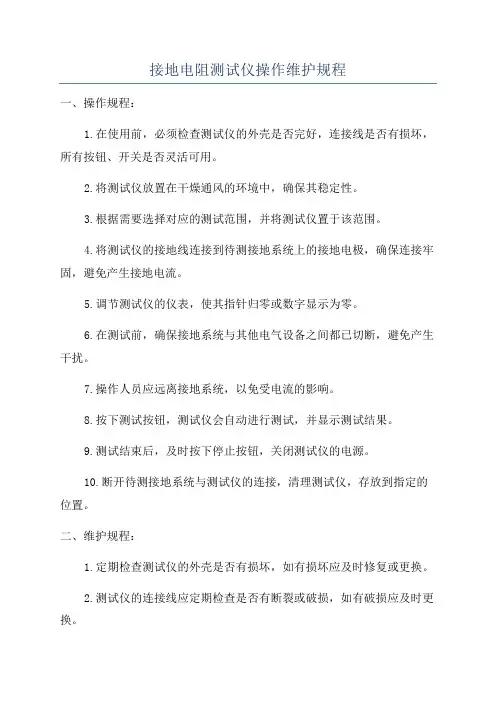 接地电阻测试仪操作维护规程

一、操作规程：

1.在使用前，必须检查测试仪的外壳是否完好，连接线是否有损坏，所有按钮、开关是否灵活可用。

2.将测试仪放置在干燥通风的环境中，确保其稳定性。

3.根据需要选择对应的测试范围，并将测试仪置于该范围。

4.将测试仪的接地线连接到待测接地系统上的接地电极，确保连接牢固，避免产生接地电流。

5.调节测试仪的仪表，使其指针归零或数字显示为零。

6.在测试前，确保接地系统与其他电气设备之间都已切断，避免产生干扰。

7.操作人员应远离接地系统，以免受电流的影响。

8.按下测试按钮，测试仪会自动进行测试，并显示测试结果。

9.测试结束后，及时按下停止按钮，关闭测试仪的电源。

10.断开待测接地系统与测试仪的连接，清理测试仪，存放到指定的位置。

二、维护规程：

1.定期检查测试仪的外壳是否有损坏，如有损坏应及时修复或更换。

2.测试仪的连接线应定期检查是否有断裂或破损，如有破损应及时更换。